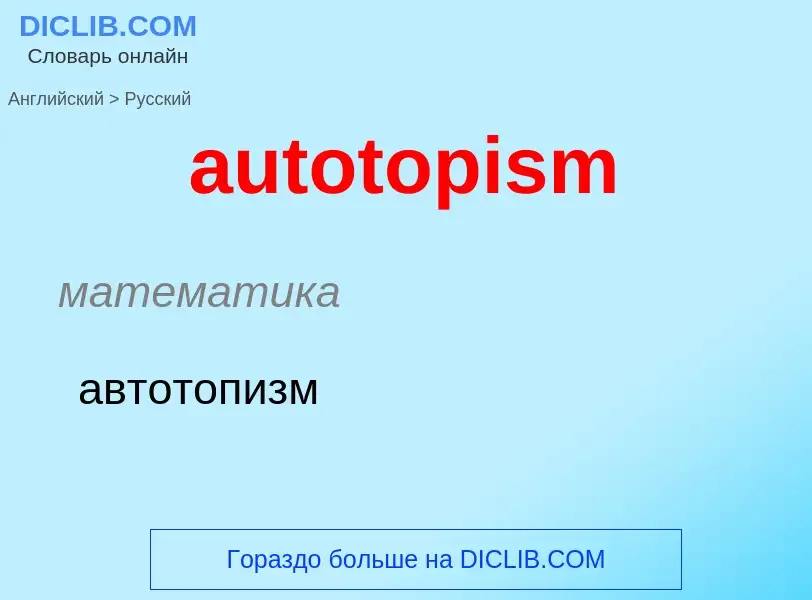 DICLIB.COM
Словарь онлайн

Английский > Русский

autotopism

математика

автотопизм

Гораздо больше на DICLIB.COM